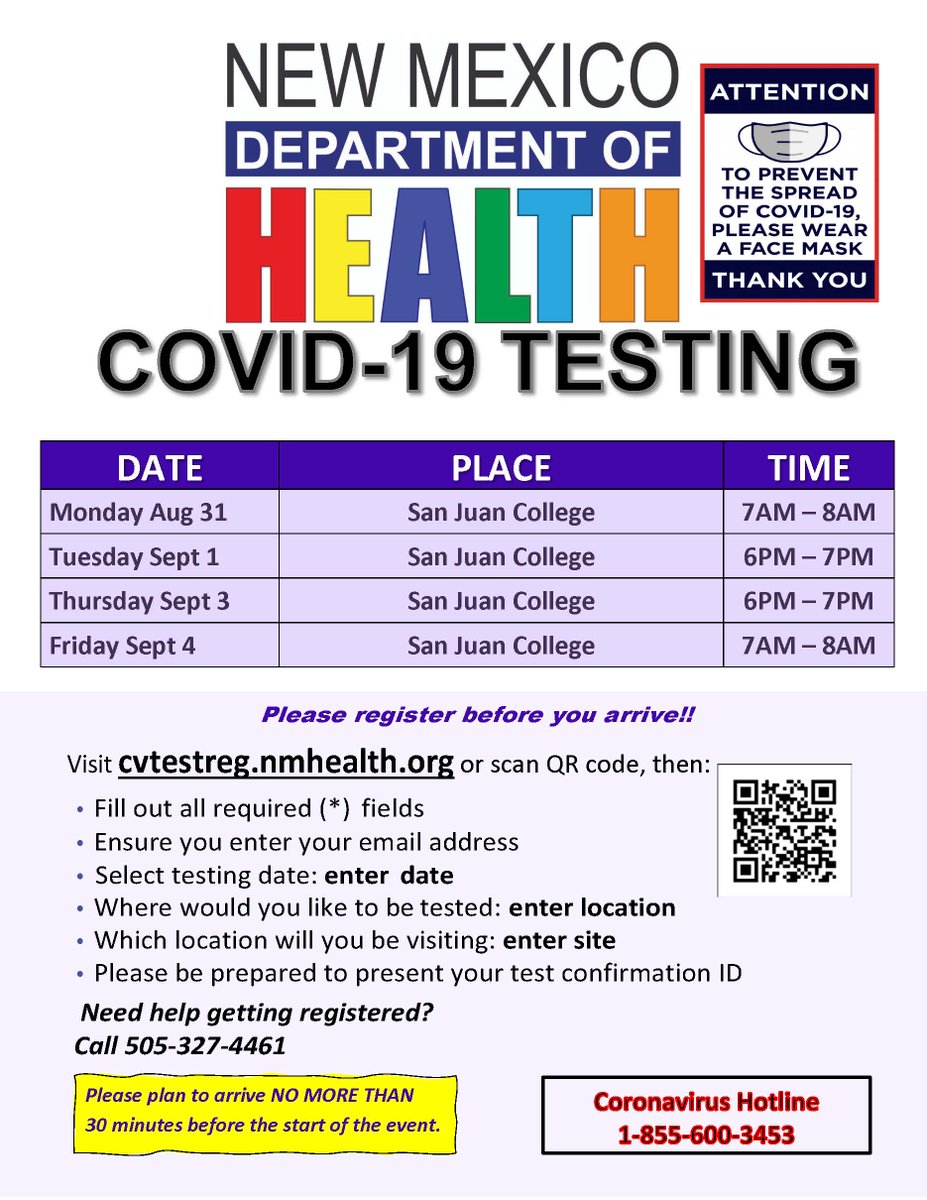 NEW MEXICO
DEPARTMENT OF
HEALTH

ATTENTION
TO PREVENT THE SPREAD OF COVID-19, PLEASE WEAR A FACE MASK
THANK YOU

COVID-19 TESTING

| DATE | PLACE | TIME |
|---|---|---|
| Monday Aug 31 | San Juan College | 7AM – 8AM |
| Tuesday Sept 1 | San Juan College | 6PM – 7PM |
| Thursday Sept 3 | San Juan College | 6PM – 7PM |
| Friday Sept 4 | San Juan College | 7AM – 8AM |

Please register before you arrive!!

Visit cvtestreg.nmhealth.org or scan QR code, then:
• Fill out all required (*) fields
• Ensure you enter your email address
• Select testing date: enter date
• Where would you like to be tested: enter location
• Which location will you be visiting: enter site
• Please be prepared to present your test confirmation ID

Need help getting registered?
Call 505-327-4461

Please plan to arrive NO MORE THAN 30 minutes before the start of the event.

Coronavirus Hotline
1-855-600-3453